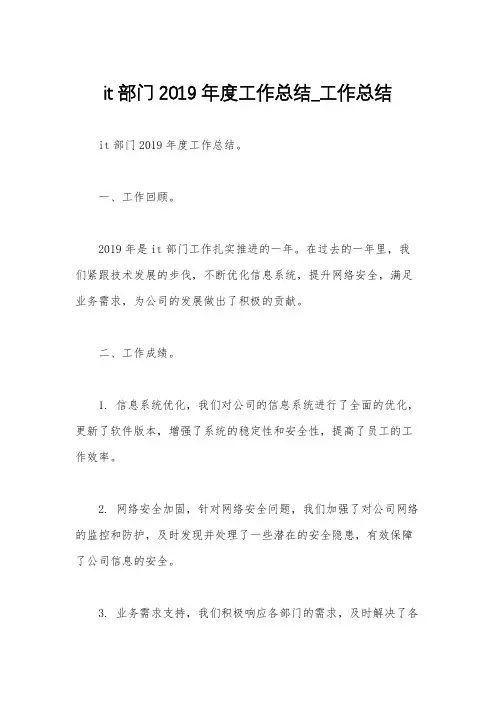 it 部门 2019 年度工作总结_工作总结

it 部门 2019 年度工作总结。

一、工作回顾。

2019 年是 it 部门工作扎实推进的一年。在过去的一年里，我们紧跟技术发展的步伐，不断优化信息系统，提升网络安全，满足业务需求，为公司的发展做出了积极的贡献。

二、工作成绩。

1. 信息系统优化，我们对公司的信息系统进行了全面的优化，更新了软件版本，增强了系统的稳定性和安全性，提高了员工的工作效率。

2. 网络安全加固，针对网络安全问题，我们加强了对公司网络的监控和防护，及时发现并处理了一些潜在的安全隐患，有效保障了公司信息的安全。

3. 业务需求支持，我们积极响应各部门的需求，及时解决了各